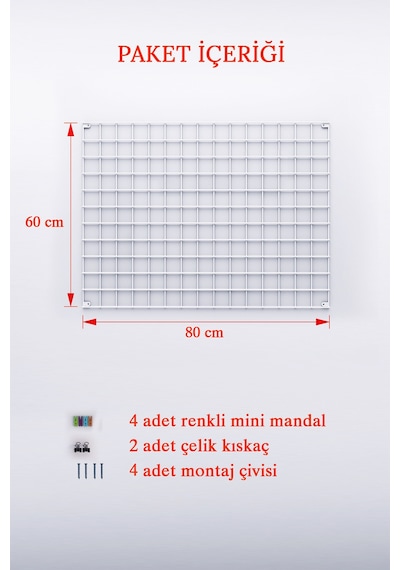 PAKET İÇERİĞİ

60 cm

80 cm

4 adet renkli mini mandal

2 adet çelik kıskaç

4 adet montaj çivisi